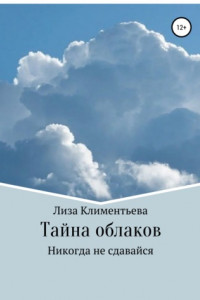 12+

Лиза Климентьева

Тайна облаков

Никогда не сдавайся